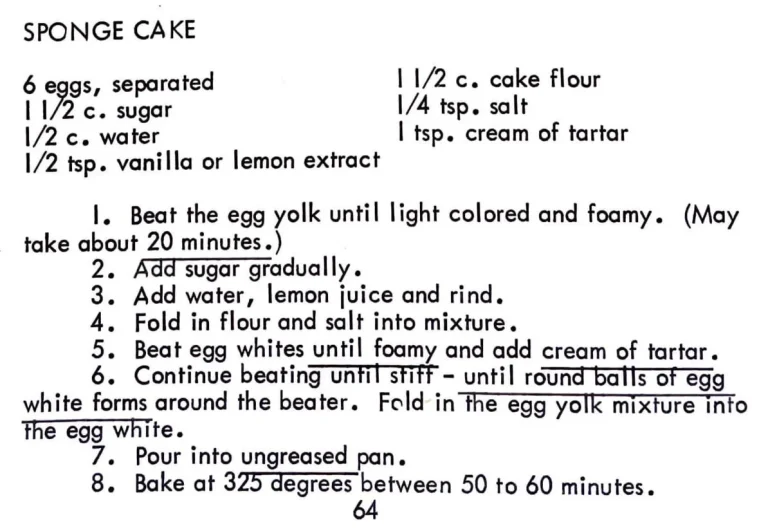 SPONGE CAKE

6 eggs, separated
1 1/2 c. sugar
1/2 c. water
1/2 tsp. vanilla or lemon extract

1 1/2 c. cake flour
1/4 tsp. salt
1 tsp. cream of tartar

1. Beat the egg yolk until light colored and foamy. (May take about 20 minutes.)
2. Add sugar gradually.
3. Add water, lemon juice and rind.
4. Fold in flour and salt into mixture.
5. Beat egg whites until foamy and add cream of tartar.
6. Continue beating until stiff - until round balls of egg white forms around the beater. Fold in the egg yolk mixture into the egg white.
7. Pour into ungreased pan.
8. Bake at 325 degrees between 50 to 60 minutes.

64